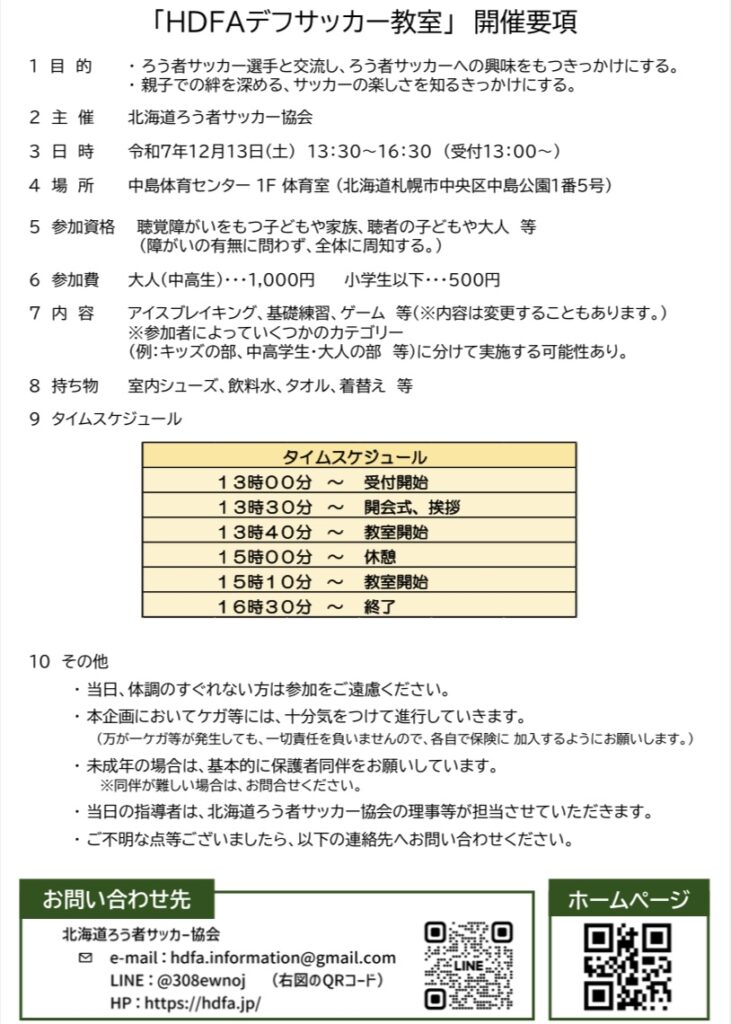 「HDFAデフサッカー教室」 開催要項

1 目 的　・ろう者サッカー選手と交流し、ろう者サッカーへの興味をもつきっかけにする。
・親子での絆を深める、サッカーの楽しさを知るきっかけにする。

2 主 催　北海道ろう者サッカー協会

3 日 時　令和7年12月13日(土) 13:30～16:30 (受付13:00～)

4 場 所　中島体育センター 1F 体育室 (北海道札幌市中央区中島公園1番5号)

5 参加資格　聴覚障がいをもつ子どもや家族、聴者の子どもや大人 等
(障がいの有無に問わず、全体に周知する。)

6 参加費　大人(中高生)・・・1,000円　小学生以下・・・500円

7 内 容　アイスブレイキング、基礎練習、ゲーム 等(※内容は変更することもあります。)
※参加者によっていくつかのカテゴリー
(例:キッズの部、中高学生・大人の部 等)に分けて実施する可能性あり。

8 持ち物　室内シューズ、飲料水、タオル、着替え 等

9 タイムスケジュール

| タイムスケジュール |
|---|
| 13時00分 ～ 受付開始 |
| 13時30分 ～ 開会式、挨拶 |
| 13時40分 ～ 教室開始 |
| 15時00分 ～ 休憩 |
| 15時10分 ～ 教室開始 |
| 16時30分 ～ 終了 |

10 その他
・当日、体調のすぐれない方は参加をご遠慮ください。
・本企画においてケガ等には、十分気をつけて進行していきます。
(万が一ケガ等が発生しても、一切責任を負いませんので、各自で保険に 加入するようにお願いします。)
・未成年の場合は、基本的に保護者同伴をお願いしています。
※同伴が難しい場合は、お問合せください。
・当日の指導者は、北海道ろう者サッカー協会の理事等が担当させていただきます。
・ご不明な点等ございましたら、以下の連絡先へお問い合わせください。

お問い合わせ先
北海道ろう者サッカー協会
e-mail：hdfa.information@gmail.com
LINE：@308ewnoj　(右図のQRコード)
HP：https://hdfa.jp/

LINE

ホームページ